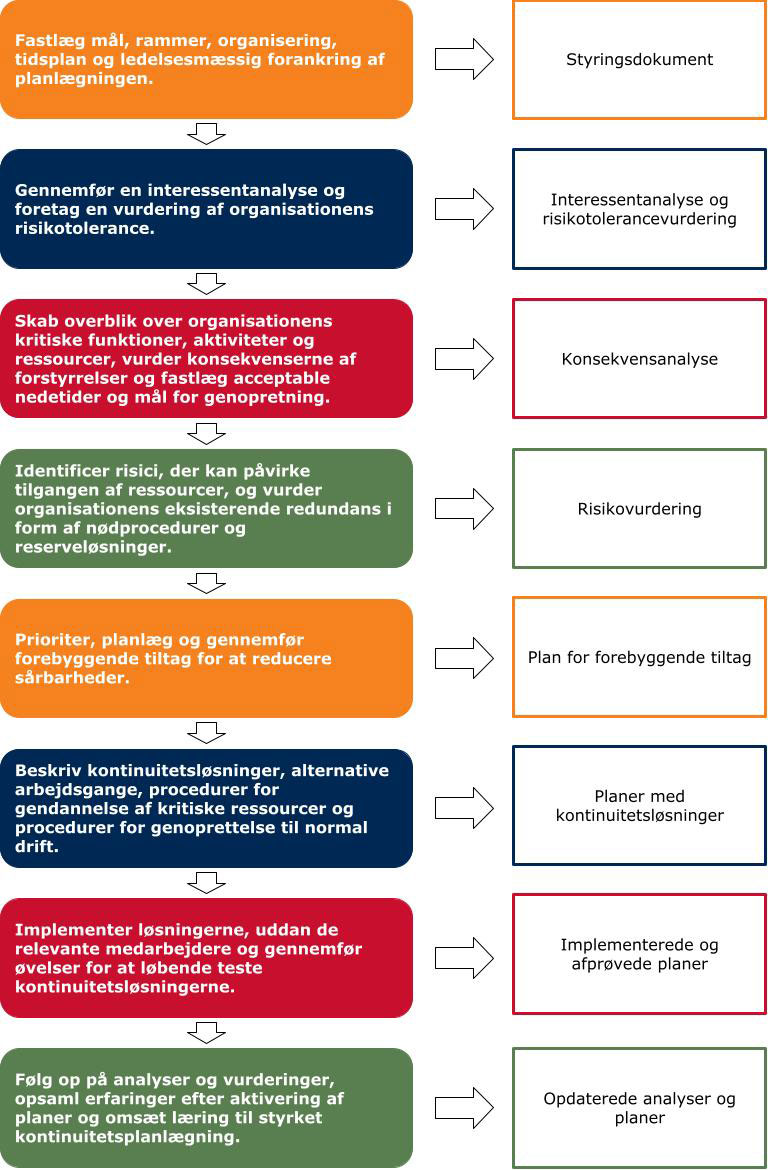 Fastlæg mål, rammer, organisering, tidsplan og ledelsesmæssig forankring af planlægningen.

Styringsdokument

Gennemfør en interessentanalyse og foretag en vurdering af organisationens risikotolerance.

Interessentanalyse og risikotolerancevurdering

Skab overblik over organisationens kritiske funktioner, aktiviteter og ressourcer, vurder konsekvenserne af forstyrrelser og fastlæg acceptable nedetider og mål for genopretning.

Konsekvensanalyse

Identificer risici, der kan påvirke tilgangen af ressourcer, og vurder organisationens eksisterende redundans i form af nødprocedurer og reserveløsninger.

Risikovurdering

Prioriter, planlæg og gennemfør forebyggende tiltag for at reducere sårbarheder.

Plan for forebyggende tiltag

Beskriv kontinuitetsløsninger, alternative arbejdsgange, procedurer for gendannelse af kritiske ressourcer og procedurer for genoprettelse til normal drift.

Planer med kontinuitetsløsninger

Implementer løsningerne, uddan de relevante medarbejdere og gennemfør øvelser for at løbende teste kontinuitetsløsningerne.

Implementerede og afprøvede planer

Følg op på analyser og vurderinger, opsaml erfaringer efter aktivering af planer og omsæt læring til styrket kontinuitetsplanlægning.

Opdaterede analyser og planer